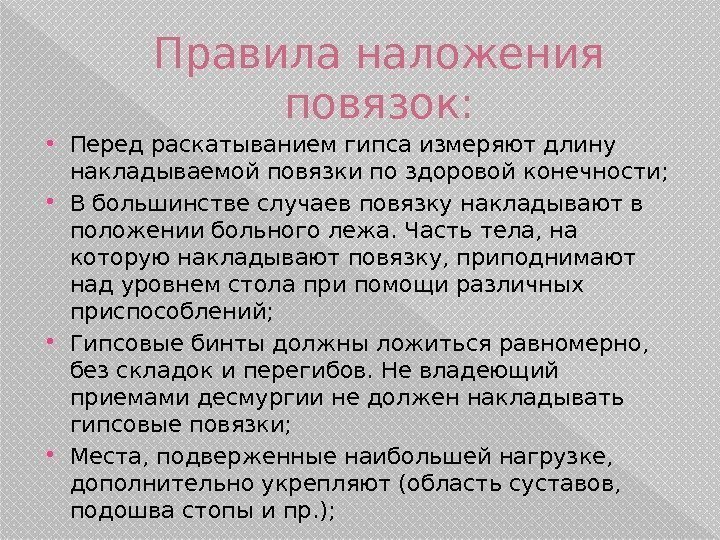 Правила наложения повязок:

• Перед раскатыванием гипса измеряют длину накладываемой повязки по здоровой конечности;
• В большинстве случаев повязку накладывают в положении больного лежа. Часть тела, на которую накладывают повязку, приподнимают над уровнем стола при помощи различных приспособлений;
• Гипсовые бинты должны ложиться равномерно, без складок и перегибов. Не владеющий приемами десмургии не должен накладывать гипсовые повязки;
• Места, подверженные наибольшей нагрузке, дополнительно укрепляют (область суставов, подошва стопы и пр.);